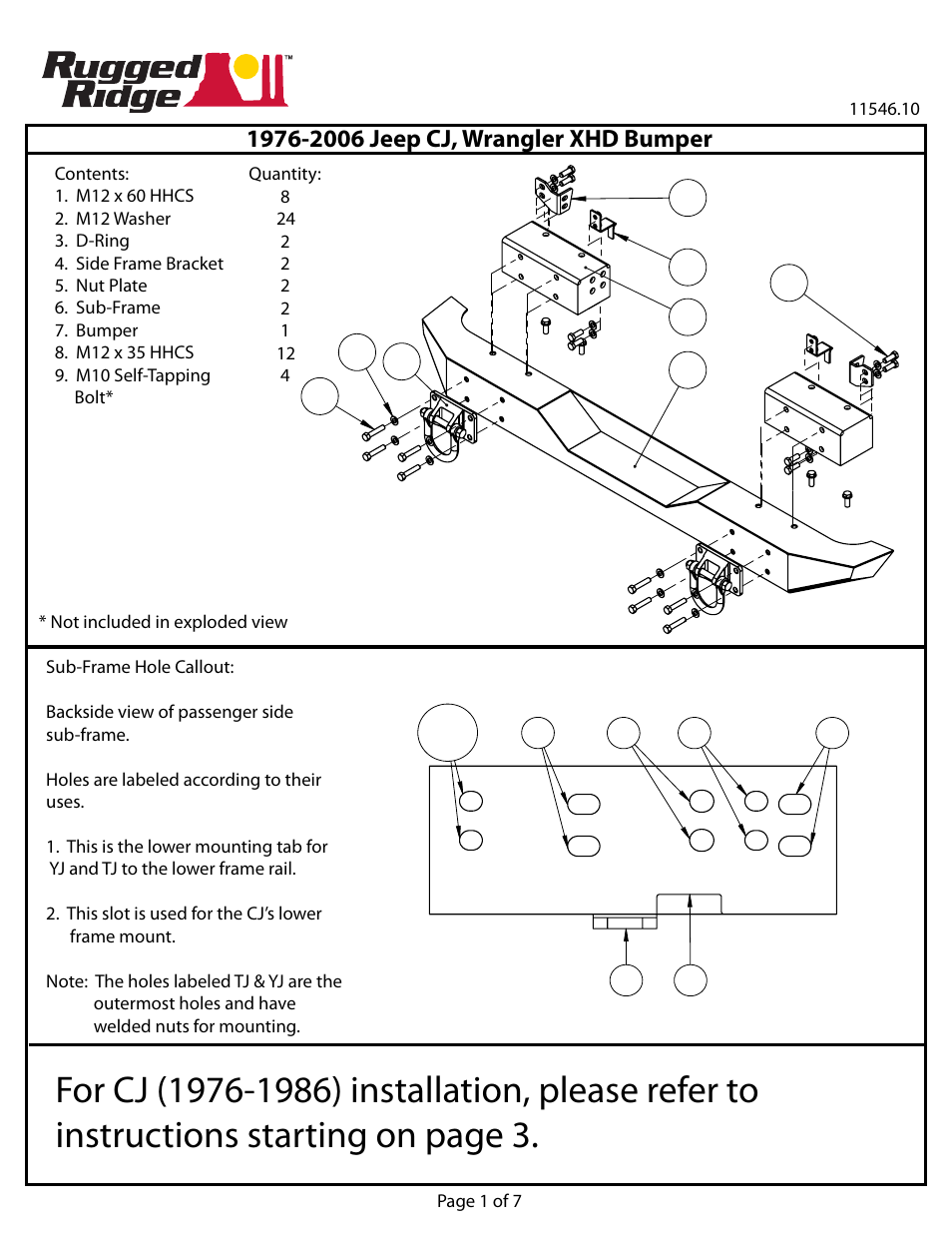 Rugged Ridge™

11546.10

1976-2006 Jeep CJ, Wrangler XHD Bumper

| Contents: | Quantity: |
|---|---|
| 1. M12 x 60 HHCS | 8 |
| 2. M12 Washer | 24 |
| 3. D-Ring | 2 |
| 4. Side Frame Bracket | 2 |
| 5. Nut Plate | 2 |
| 6. Sub-Frame | 2 |
| 7. Bumper | 1 |
| 8. M12 x 35 HHCS | 12 |
| 9. M10 Self-Tapping Bolt* | 4 |

* Not included in exploded view

Sub-Frame Hole Callout:

Backside view of passenger side sub-frame.

Holes are labeled according to their uses.

1. This is the lower mounting tab for YJ and TJ to the lower frame rail.

2. This slot is used for the CJ's lower frame mount.

Note: The holes labeled TJ & YJ are the outermost holes and have welded nuts for mounting.

For CJ (1976-1986) installation, please refer to instructions starting on page 3.

Page 1 of 7